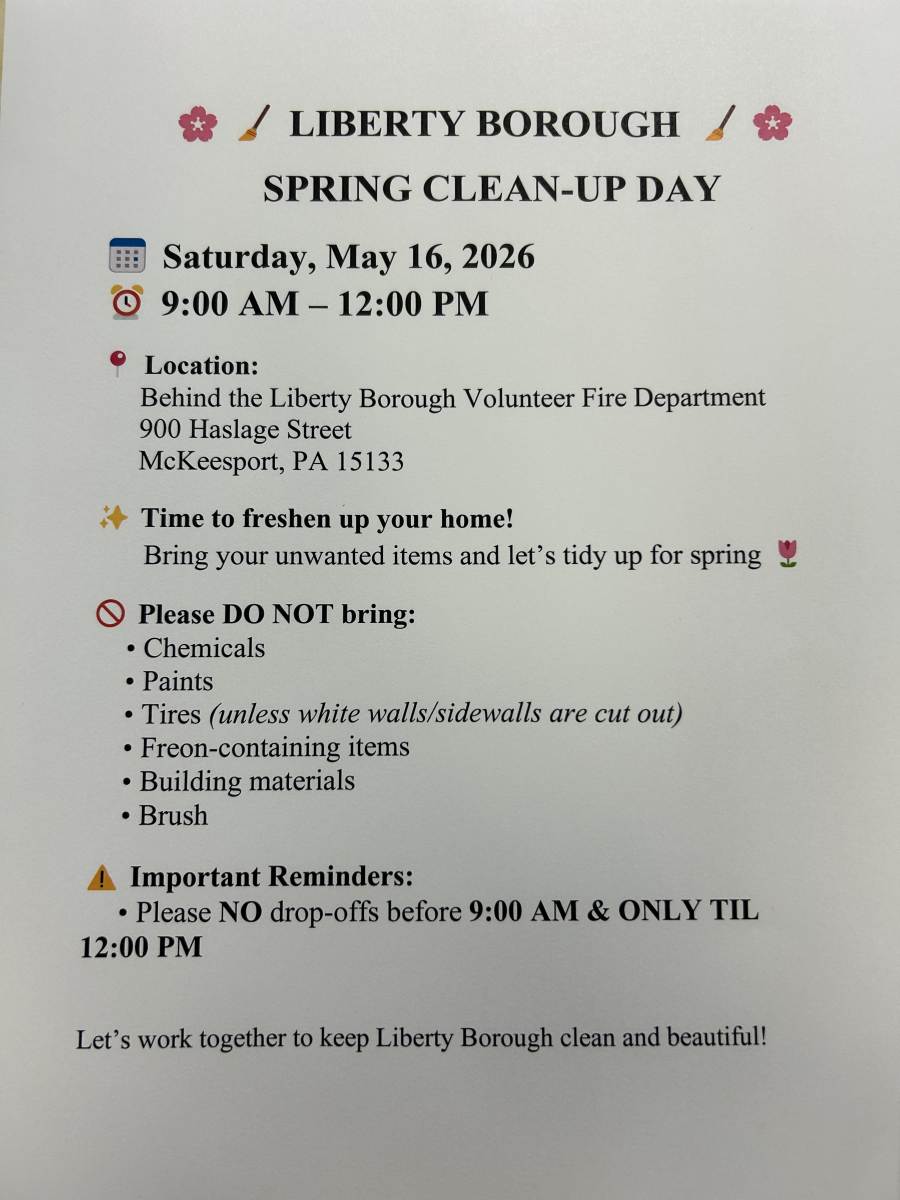 LIBERTY BOROUGH

SPRING CLEAN-UP DAY

Saturday, May 16, 2026
9:00 AM – 12:00 PM

Location:
Behind the Liberty Borough Volunteer Fire Department
900 Haslage Street
McKeesport, PA 15133

Time to freshen up your home!
Bring your unwanted items and let's tidy up for spring

Please DO NOT bring:
• Chemicals
• Paints
• Tires (unless white walls/sidewalls are cut out)
• Freon-containing items
• Building materials
• Brush

Important Reminders:
• Please NO drop-offs before 9:00 AM & ONLY TIL 12:00 PM

Let's work together to keep Liberty Borough clean and beautiful!